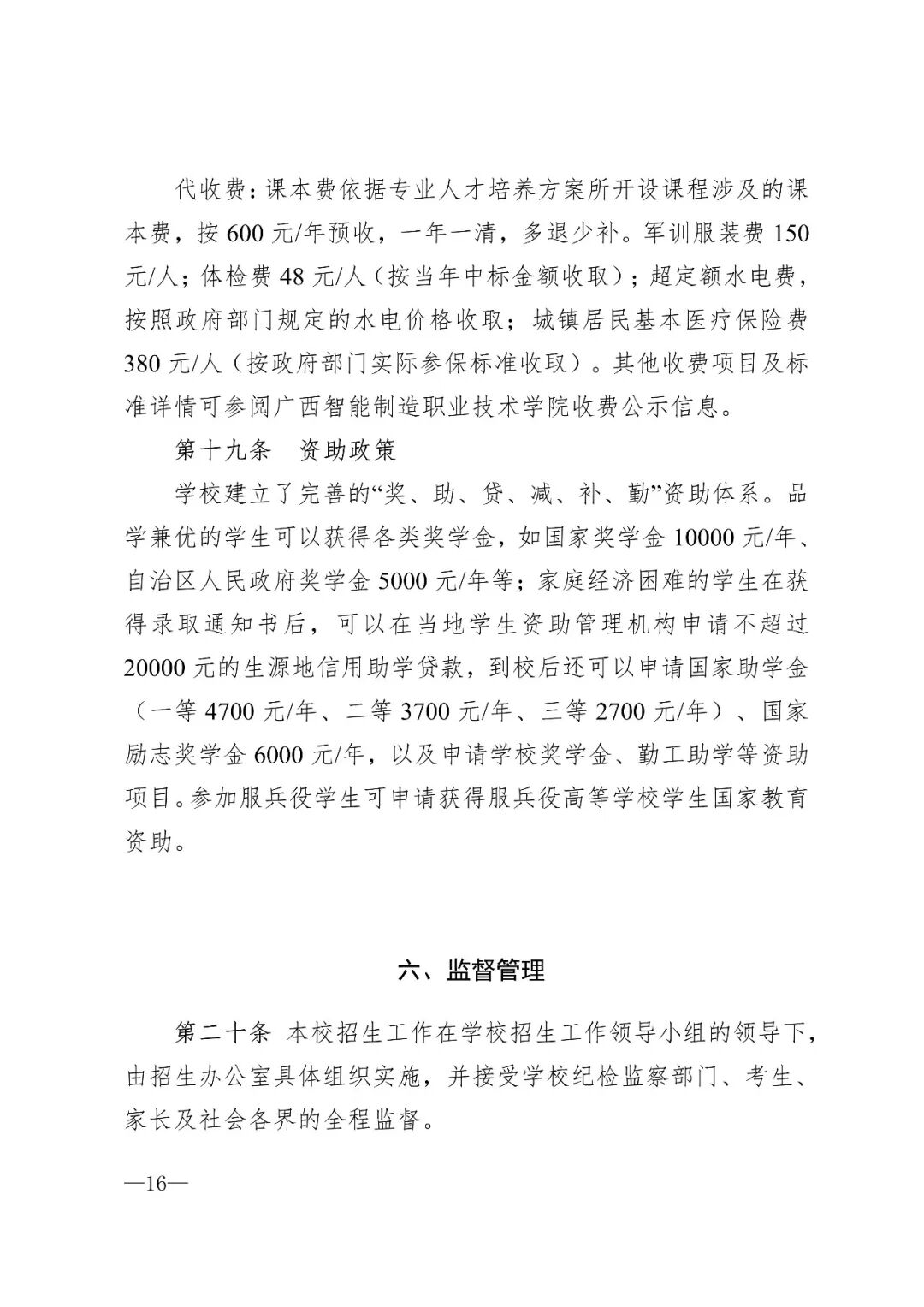 代收费：课本费依据专业人才培养方案所开设课程涉及的课本费，按 600 元/年预收，一年一清，多退少补。军训服装费 150 元/人；体检费 48 元/人（按当年中标金额收取）；超定额水电费，按照政府部门规定的水电价格收取；城镇居民基本医疗保险费 380 元/人（按政府部门实际参保标准收取）。其他收费项目及标准详情可参阅广西智能制造职业技术学院收费公示信息。

第十九条　资助政策

学校建立了完善的“奖、助、贷、减、补、勤”资助体系。品学兼优的学生可以获得各类奖学金，如国家奖学金 10000 元/年、自治区人民政府奖学金 5000 元/年等；家庭经济困难的学生在获得录取通知书后，可以在当地学生资助管理机构申请不超过 20000 元的生源地信用助学贷款，到校后还可以申请国家助学金（一等 4700 元/年、二等 3700 元/年、三等 2700 元/年）、国家励志奖学金 6000 元/年，以及申请学校奖学金、勤工助学等资助项目。参加服兵役学生可申请获得服兵役高等学校学生国家教育资助。

六、监督管理

第二十条　本校招生工作在学校招生工作领导小组的领导下，由招生办公室具体组织实施，并接受学校纪检监察部门、考生、家长及社会各界的全程监督。

—16—